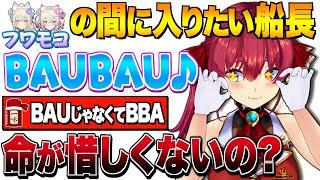 フワモコ
の間に入りたい船長
BAUBAU♪
BAUじゃなくてBBA
命が惜しくないの？